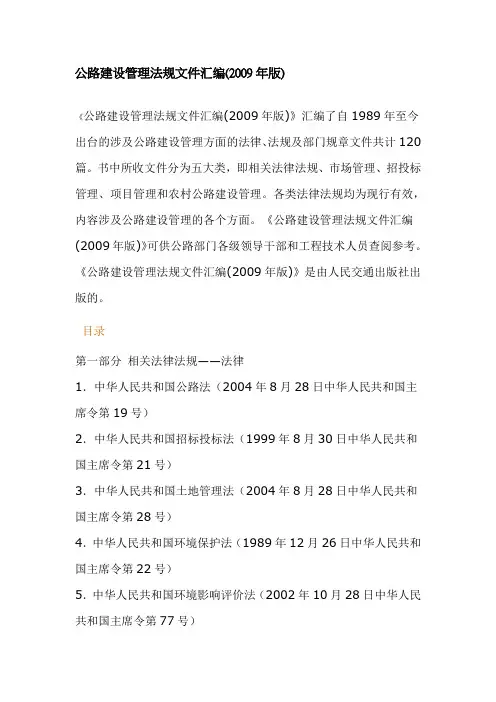 公路建设管理法规文件汇编(2009 年版)

《公路建设管理法规文件汇编(2009 年版)》汇编了自 1989 年至今出台的涉及公路建设管理方面的法律、法规及部门规章文件共计 120 篇。书中所收文件分为五大类，即相关法律法规、市场管理、招投标管理、项目管理和农村公路建设管理。各类法律法规均为现行有效，内容涉及公路建设管理的各个方面。《公路建设管理法规文件汇编(2009 年版)》可供公路部门各级领导干部和工程技术人员查阅参考。《公路建设管理法规文件汇编(2009 年版)》是由人民交通出版社出版的。

目录

第一部分 相关法律法规——法律

1. 中华人民共和国公路法（2004 年 8 月 28 日中华人民共和国主席令第 19 号）

2. 中华人民共和国招标投标法（1999 年 8 月 30 日中华人民共和国主席令第 21 号）

3. 中华人民共和国土地管理法（2004 年 8 月 28 日中华人民共和国主席令第 28 号）

4. 中华人民共和国环境保护法（1989 年 12 月 26 日中华人民共和国主席令第 22 号）

5. 中华人民共和国环境影响评价法（2002 年 10 月 28 日中华人民共和国主席令第 77 号）